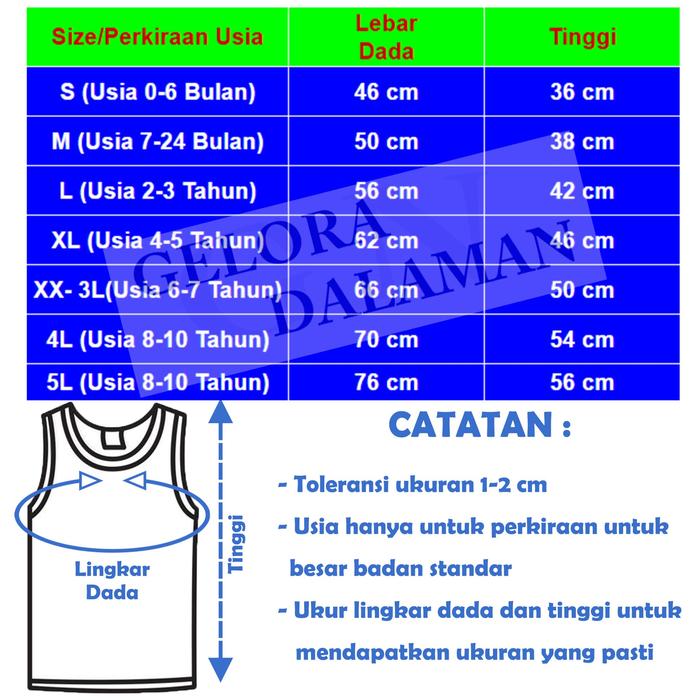 | Size/Perkiraan Usia | Lebar Dada | Tinggi |
|---|---|---|
| S (Usia 0-6 Bulan) | 46 cm | 36 cm |
| M (Usia 7-24 Bulan) | 50 cm | 38 cm |
| L (Usia 2-3 Tahun) | 56 cm | 42 cm |
| XL (Usia 4-5 Tahun) | 62 cm | 46 cm |
| XX- 3L(Usia 6-7 Tahun) | 66 cm | 50 cm |
| 4L (Usia 8-10 Tahun) | 70 cm | 54 cm |
| 5L (Usia 8-10 Tahun) | 76 cm | 56 cm |

GELORA DALAMAN

Lingkar Dada

Tinggi

CATATAN :

- Toleransi ukuran 1-2 cm

- Usia hanya untuk perkiraan untuk besar badan standar

- Ukur lingkar dada dan tinggi untuk mendapatkan ukuran yang pasti